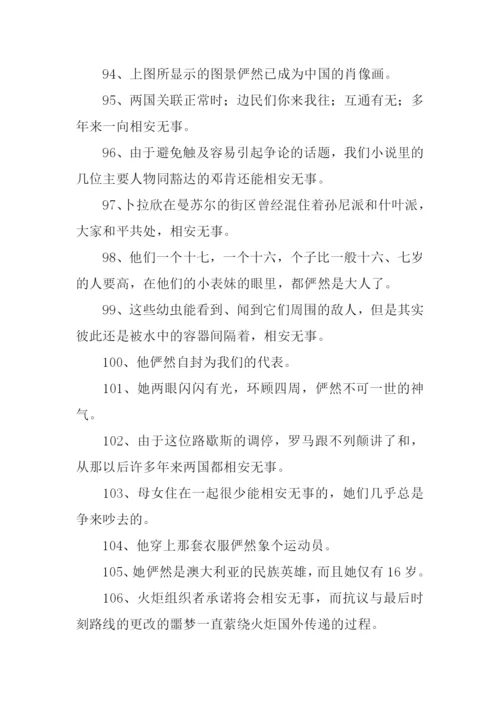 94、上图所显示的图景俨然已成为中国的肖像画。

95、两国关联正常时；边民们你来我往；互通有无；多年来一向相安无事。

96、由于避免触及容易引起争论的话题，我们小说里的几位主要人物同豁达的邓肯还能相安无事。

97、卜拉欣在曼苏尔的街区曾经混住着孙尼派和什叶派，大家和平共处，相安无事。

98、他们一个十七，一个十六，个子比一般十六、七岁的人要高，在他们的小表妹的眼里，都俨然是大人了。

99、这些幼虫能看到、闻到它们周围的敌人，但是其实彼此还是被水中的容器间隔着，相安无事。

100、他俨然自封为我们的代表。

101、她两眼闪闪有光，环顾四周，俨然不可一世的神气。

102、由于这位路歇斯的调停，罗马跟不列颠讲了和，从那以后许多年来两国都相安无事。

103、母女住在一起很少能相安无事的，她们几乎总是争来吵去的。

104、他穿上那套衣服俨然象个运动员。

105、她俨然是澳大利亚的民族英雄，而且她仅有 16 岁。

106、火炬组织者承诺将会相安无事，而抗议与最后时刻路线的更改的噩梦一直萦绕火炬国外传递的过程。